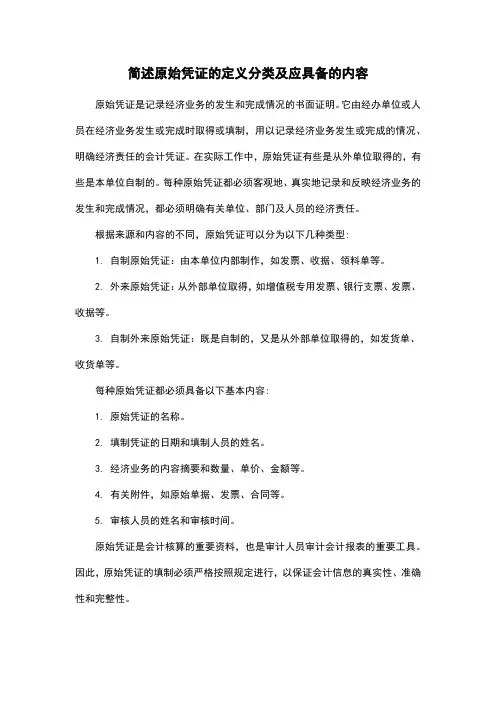 简述原始凭证的定义分类及应具备的内容

原始凭证是记录经济业务的发生和完成情况的书面证明。它由经办单位或人员在经济业务发生或完成时取得或填制，用以记录经济业务发生或完成的情况、明确经济责任的会计凭证。在实际工作中，原始凭证有些是从外单位取得的，有些是本单位自制的。每种原始凭证都必须客观地、真实地记录和反映经济业务的发生和完成情况，都必须明确有关单位、部门及人员的经济责任。

根据来源和内容的不同，原始凭证可以分为以下几种类型：

1. 自制原始凭证：由本单位内部制作，如发票、收据、领料单等。

2. 外来原始凭证：从外部单位取得，如增值税专用发票、银行支票、发票、收据等。

3. 自制外来原始凭证：既是自制的，又是从外部单位取得的，如发货单、收货单等。

每种原始凭证都必须具备以下基本内容：

1. 原始凭证的名称。

2. 填制凭证的日期和填制人员的姓名。

3. 经济业务的内容摘要和数量、单价、金额等。

4. 有关附件，如原始单据、发票、合同等。

5. 审核人员的姓名和审核时间。

原始凭证是会计核算的重要资料，也是审计人员审计会计报表的重要工具。因此，原始凭证的填制必须严格按照规定进行，以保证会计信息的真实性、准确性和完整性。